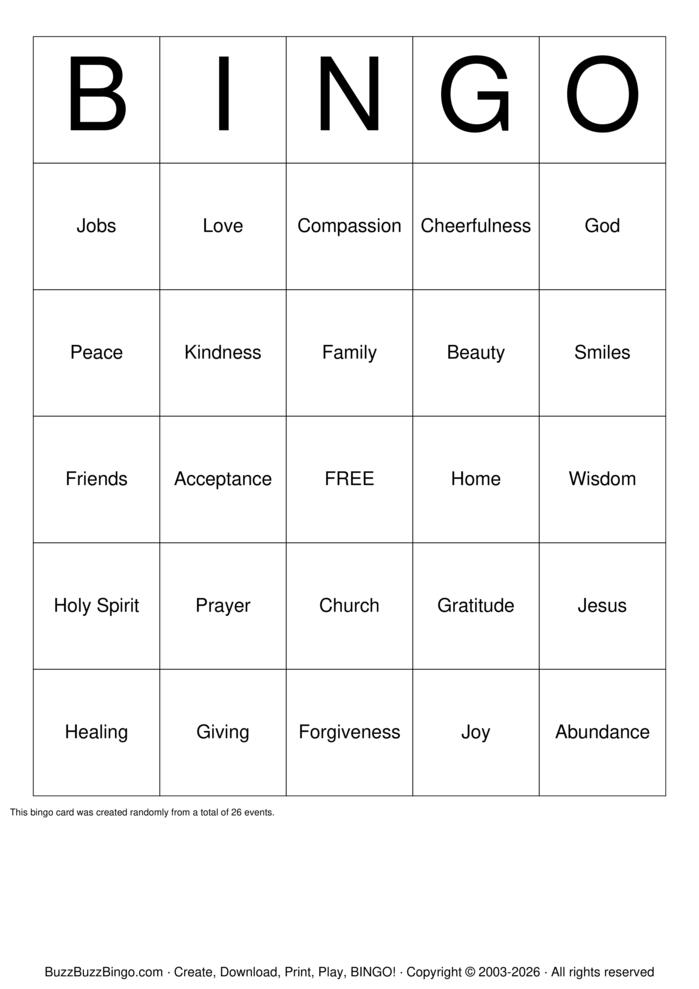 | B | I | N | G | O |
|---|---|---|---|---|
| Jobs | Love | Compassion | Cheerfulness | God |
| Peace | Kindness | Family | Beauty | Smiles |
| Friends | Acceptance | FREE | Home | Wisdom |
| Holy Spirit | Prayer | Church | Gratitude | Jesus |
| Healing | Giving | Forgiveness | Joy | Abundance |

This bingo card was created randomly from a total of 26 events.

BuzzBuzzBingo.com · Create, Download, Print, Play, BINGO! · Copyright © 2003-2026 · All rights reserved